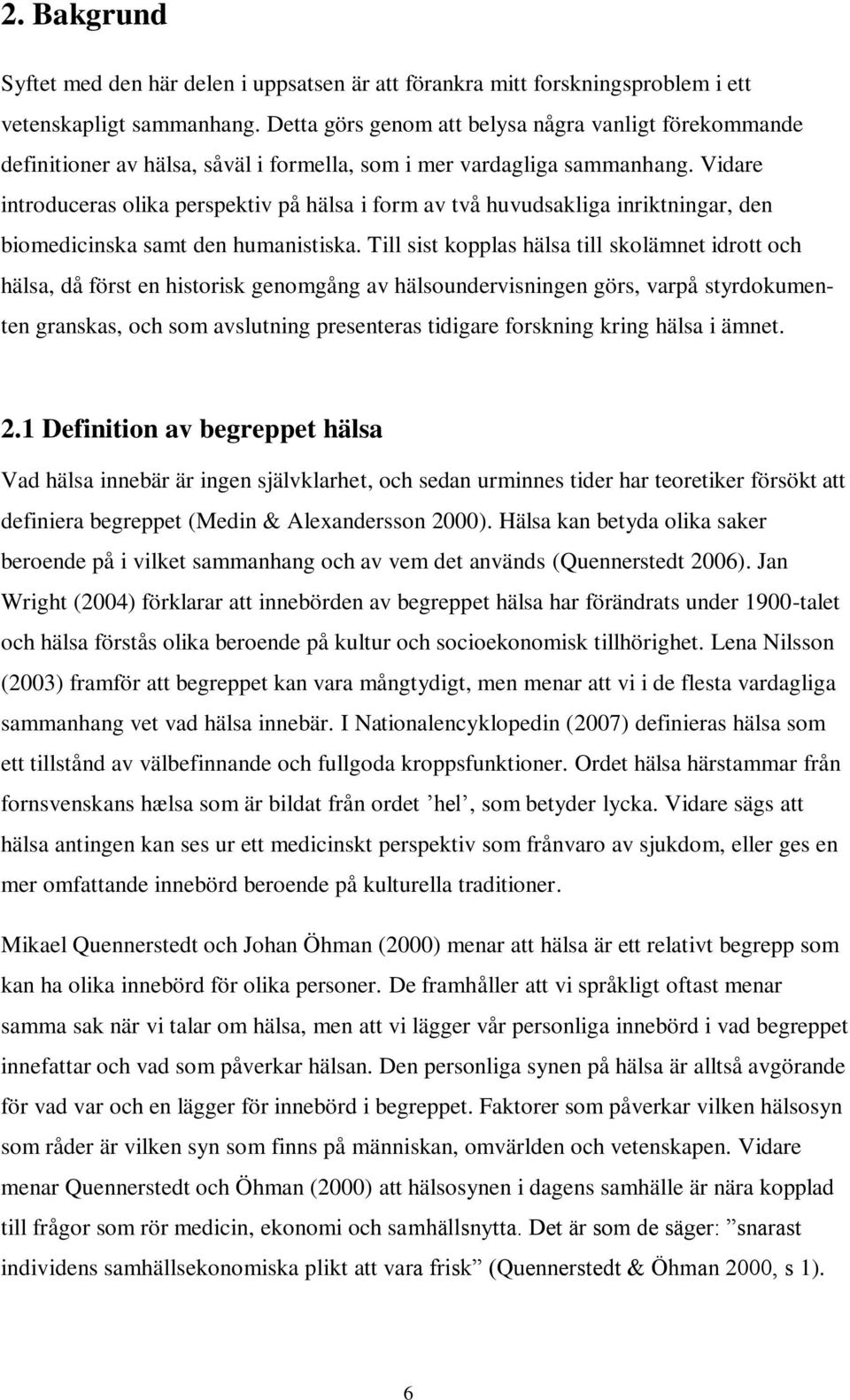 2. Bakgrund

Syftet med den här delen i uppsatsen är att förankra mitt forskningsproblem i ett vetenskapligt sammanhang. Detta görs genom att belysa några vanligt förekommande definitioner av hälsa, såväl i formella, som i mer vardagliga sammanhang. Vidare introduceras olika perspektiv på hälsa i form av två huvudsakliga inriktningar, den biomedicinska samt den humanistiska. Till sist kopplas hälsa till skolämnet idrott och hälsa, då först en historisk genomgång av hälsoundervisningen görs, varpå styrdokumenten granskas, och som avslutning presenteras tidigare forskning kring hälsa i ämnet.

2.1 Definition av begreppet hälsa

Vad hälsa innebär är ingen självklarhet, och sedan urminnes tider har teoretiker försökt att definiera begreppet (Medin & Alexandersson 2000). Hälsa kan betyda olika saker beroende på i vilket sammanhang och av vem det används (Quennerstedt 2006). Jan Wright (2004) förklarar att innebörden av begreppet hälsa har förändrats under 1900-talet och hälsa förstås olika beroende på kultur och socioekonomisk tillhörighet. Lena Nilsson (2003) framför att begreppet kan vara mångtydigt, men menar att vi i de flesta vardagliga sammanhang vet vad hälsa innebär. I Nationalencyklopedin (2007) definieras hälsa som ett tillstånd av välbefinnande och fullgoda kroppsfunktioner. Ordet hälsa härstammar från fornsvenskans hælsa som är bildat från ordet ’hel’, som betyder lycka. Vidare sägs att hälsa antingen kan ses ur ett medicinskt perspektiv som frånvaro av sjukdom, eller ges en mer omfattande innebörd beroende på kulturella traditioner.

Mikael Quennerstedt och Johan Öhman (2000) menar att hälsa är ett relativt begrepp som kan ha olika innebörd för olika personer. De framhåller att vi språkligt oftast menar samma sak när vi talar om hälsa, men att vi lägger vår personliga innebörd i vad begreppet innefattar och vad som påverkar hälsan. Den personliga synen på hälsa är alltså avgörande för vad var och en lägger för innebörd i begreppet. Faktorer som påverkar vilken hälsosyn som råder är vilken syn som finns på människan, omvärlden och vetenskapen. Vidare menar Quennerstedt och Öhman (2000) att hälsosynen i dagens samhälle är nära kopplad till frågor som rör medicin, ekonomi och samhällsnytta. Det är som de säger: ”snarast individens samhällsekonomiska plikt att vara frisk” (Quennerstedt & Öhman 2000, s 1).

6